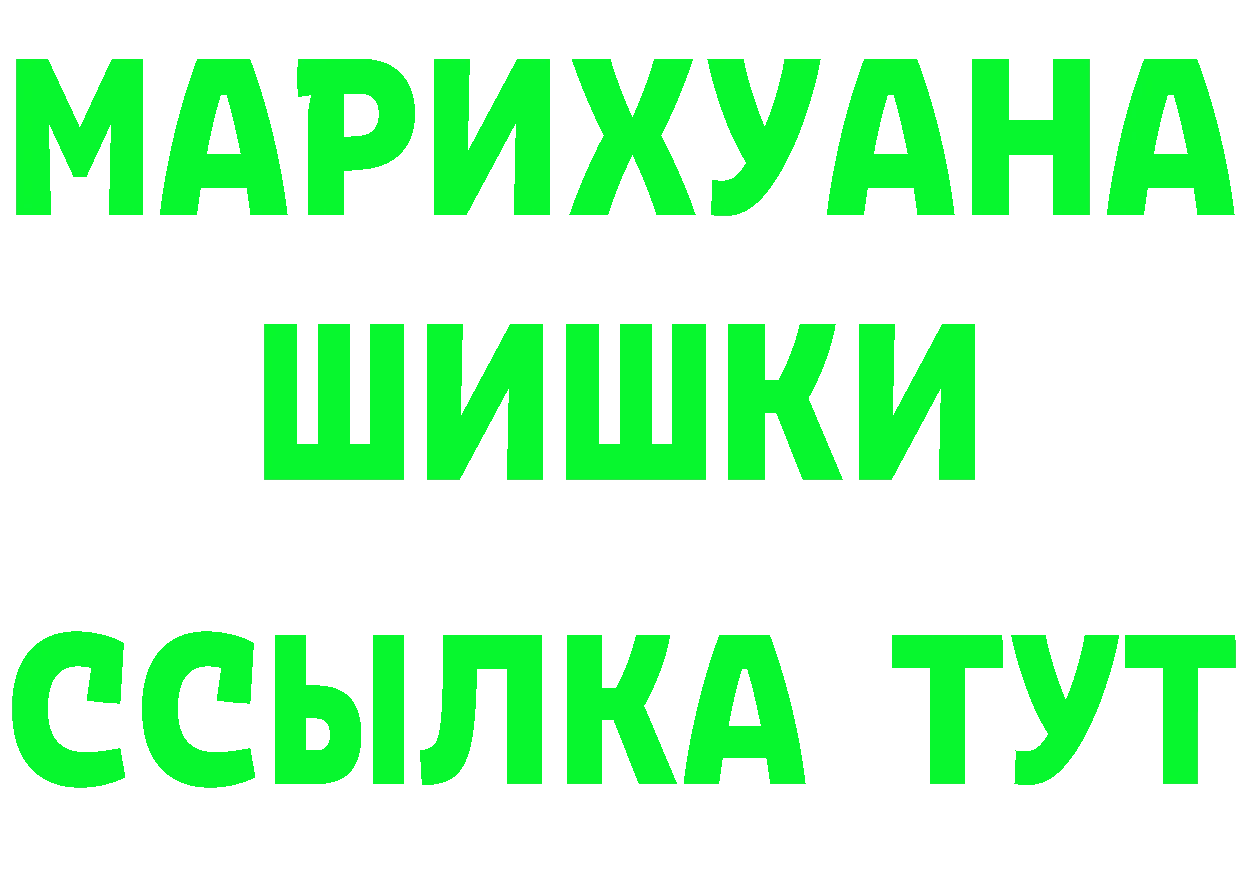 МАРИХУАНА
ШИШКИ
ССЫЛКА ТУТ